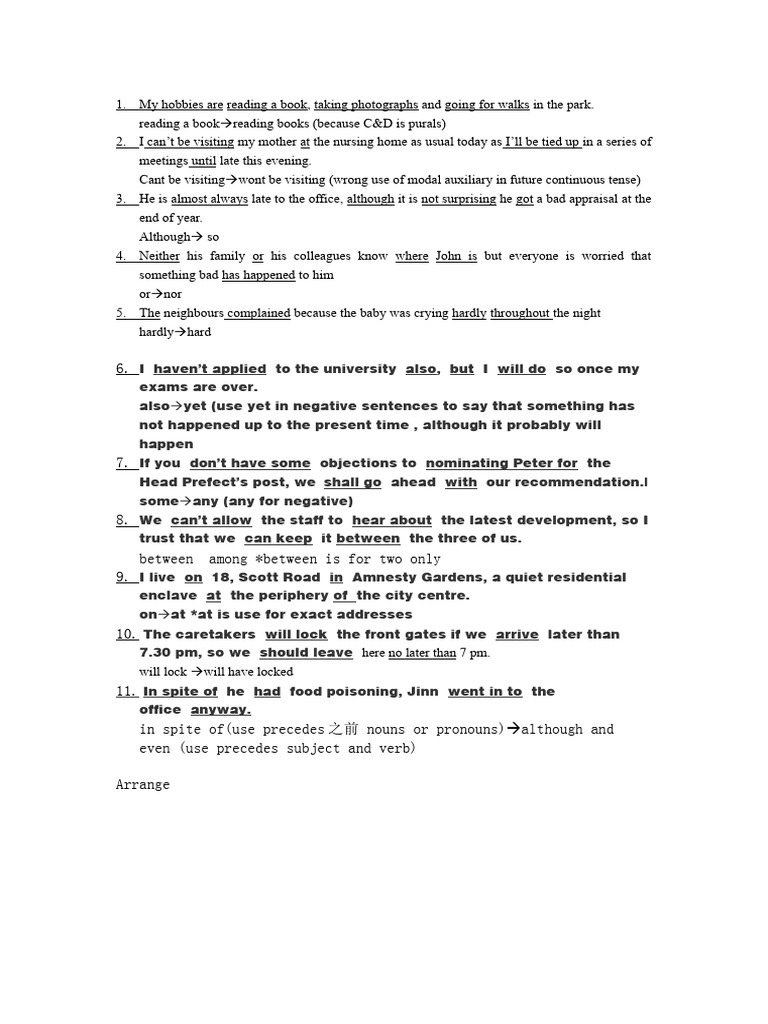 1. My hobbies are reading a book, taking photographs and going for walks in the park.
reading a book→reading books (because C&D is purals)

2. I can't be visiting my mother at the nursing home as usual today as I'll be tied up in a series of meetings until late this evening.
Cant be visiting→wont be visiting (wrong use of modal auxiliary in future continuous tense)

3. He is almost always late to the office, although it is not surprising he got a bad appraisal at the end of year.
Although→ so

4. Neither his family or his colleagues know where John is but everyone is worried that something bad has happened to him
or→nor

5. The neighbours complained because the baby was crying hardly throughout the night
hardly→hard

6. I haven't applied to the university also, but I will do so once my exams are over.
also→yet (use yet in negative sentences to say that something has not happened up to the present time , although it probably will happen

7. If you don't have some objections to nominating Peter for the Head Prefect's post, we shall go ahead with our recommendation.
some→any (any for negative)

8. We can't allow the staff to hear about the latest development, so I trust that we can keep it between the three of us.
between among *between is for two only

9. I live on 18, Scott Road in Amnesty Gardens, a quiet residential enclave at the periphery of the city centre.
on→at *at is use for exact addresses

10. The caretakers will lock the front gates if we arrive later than 7.30 pm, so we should leave here no later than 7 pm.
will lock →will have locked

11. In spite of he had food poisoning, Jinn went in to the office anyway.
in spite of(use precedes之前 nouns or pronouns)→although and even (use precedes subject and verb)

Arrange